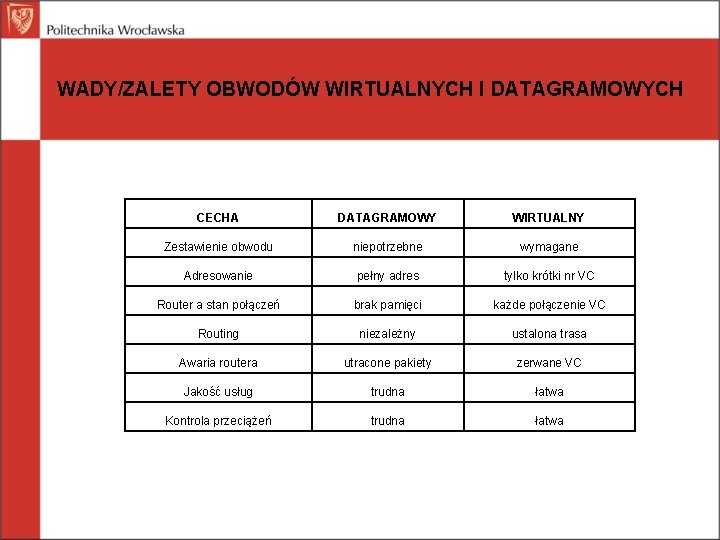 Politechnika Wrocławska

WADY/ZALETY OBWODÓW WIRTUALNYCH I DATAGRAMOWYCH

| CECHA | DATAGRAMOWY | WIRTUALNY |
|---|---|---|
| Zestawienie obwodu | niepotrzebne | wymagane |
| Adresowanie | pełny adres | tylko krótki nr VC |
| Router a stan połączeń | brak pamięci | każde połączenie VC |
| Routing | niezależny | ustalona trasa |
| Awaria routera | utracone pakiety | zerwane VC |
| Jakość usług | trudna | łatwa |
| Kontrola przeciążeń | trudna | łatwa |